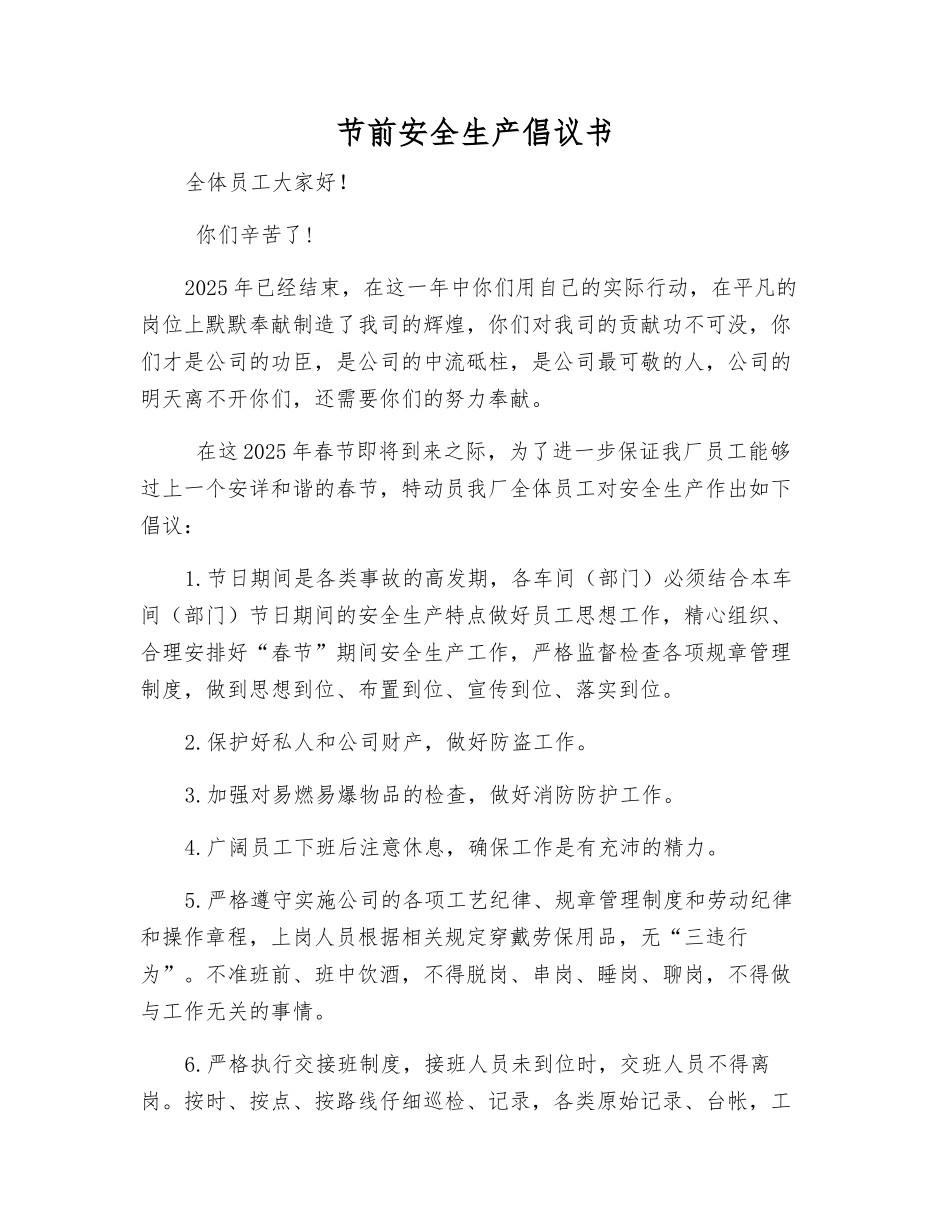 节前安全生产倡议书

全体员工大家好！

你们辛苦了！

2025年已经结束，在这一年中你们用自己的实际行动，在平凡的岗位上默默奉献制造了我司的辉煌，你们对我司的贡献功不可没，你们才是公司的功臣，是公司的中流砥柱，是公司最可敬的人，公司的明天离不开你们，还需要你们的努力奉献。

在这2025年春节即将到来之际，为了进一步保证我厂员工能够过上一个安详和谐的春节，特动员我厂全体员工对安全生产作出如下倡议：

1.节日期间是各类事故的高发期，各车间（部门）必须结合本车间（部门）节日期间的安全生产特点做好员工思想工作，精心组织、合理安排好“春节”期间安全生产工作，严格监督检查各项规章管理制度，做到思想到位、布置到位、宣传到位、落实到位。

2.保护好私人和公司财产，做好防盗工作。

3.加强对易燃易爆物品的检查，做好消防防护工作。

4.广阔员工下班后注意休息，确保工作是有充沛的精力。

5.严格遵守实施公司的各项工艺纪律、规章管理制度和劳动纪律和操作章程，上岗人员根据相关规定穿戴劳保用品，无“三违行为”。不准班前、班中饮酒，不得脱岗、串岗、睡岗、聊岗，不得做与工作无关的事情。

6.严格执行交接班制度，接班人员未到位时，交班人员不得离岗。按时、按点、按路线仔细巡检、记录，各类原始记录、台帐，工